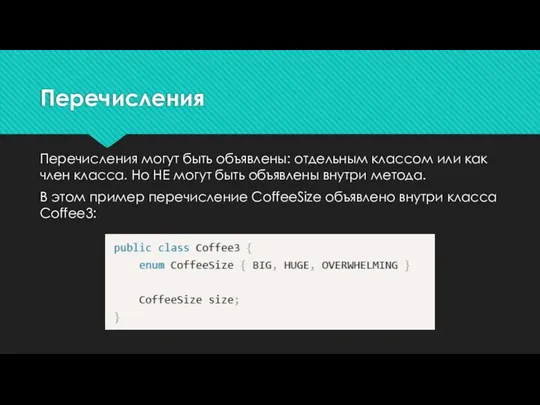 Перечисления

Перечисления могут быть объявлены: отдельным классом или как член класса. Но НЕ могут быть объявлены внутри метода.

В этом пример перечисление CoffeeSize объявлено внутри класса Coffee3:

public class Coffee3 {
    enum CoffeeSize { BIG, HUGE, OVERWHELMING }

    CoffeeSize size;
}